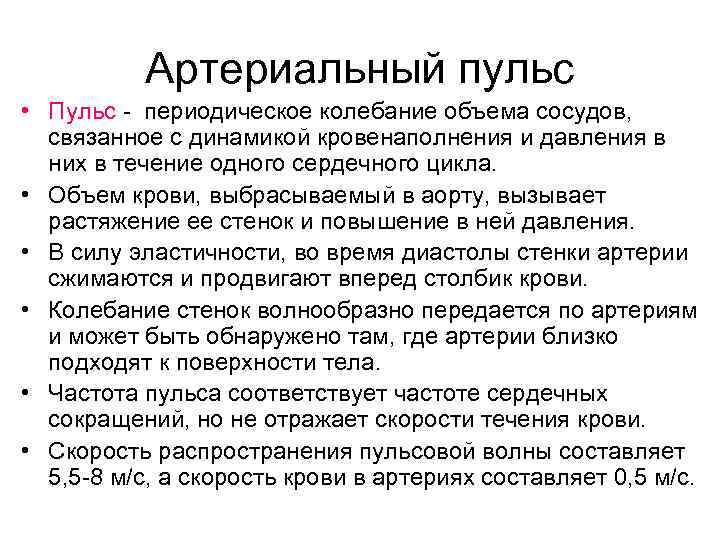 Артериальный пульс

• Пульс - периодическое колебание объема сосудов, связанное с динамикой кровенаполнения и давления в них в течение одного сердечного цикла.
• Объем крови, выбрасываемый в аорту, вызывает растяжение ее стенок и повышение в ней давления.
• В силу эластичности, во время диастолы стенки артерии сжимаются и продвигают вперед столбик крови.
• Колебание стенок волнообразно передается по артериям и может быть обнаружено там, где артерии близко подходят к поверхности тела.
• Частота пульса соответствует частоте сердечных сокращений, но не отражает скорости течения крови.
• Скорость распространения пульсовой волны составляет 5,5-8 м/с, а скорость крови в артериях составляет 0,5 м/с.